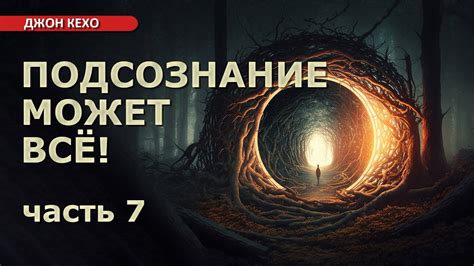 ДЖОН КЕХО

ПОДСОЗНАНИЕ МОЖЕТ ВСЁ!

часть 7